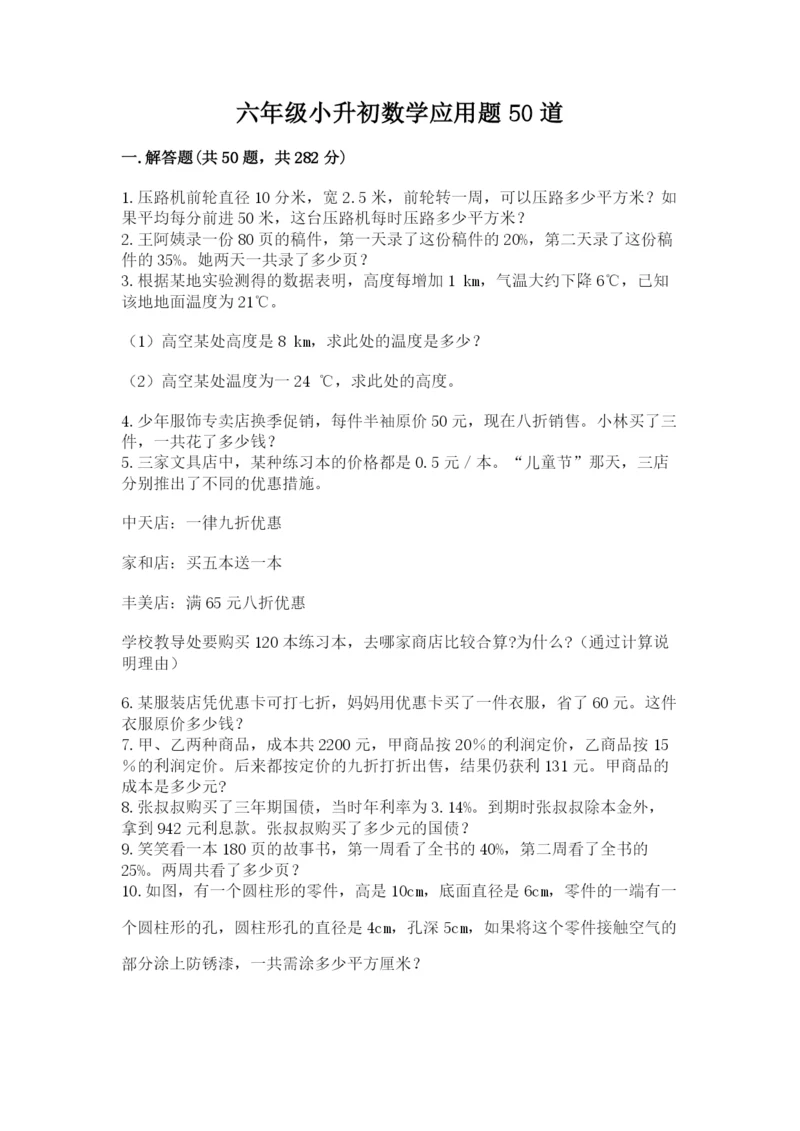 六年级小升初数学应用题50道

一.解答题(共50题，共282分)

1.压路机前轮直径10分米，宽2.5米，前轮转一周，可以压路多少平方米？如果平均每分前进50米，这台压路机每时压路多少平方米？
2.王阿姨录一份80页的稿件，第一天录了这份稿件的20%，第二天录了这份稿件的35%。她两天一共录了多少页？
3.根据某地实验测得的数据表明，高度每增加1 km，气温大约下降6℃，已知该地地面温度为21℃。

（1）高空某处高度是8 km，求此处的温度是多少？

（2）高空某处温度为一24 ℃，求此处的高度。

4.少年服饰专卖店换季促销，每件半袖原价50元，现在八折销售。小林买了三件，一共花了多少钱？
5.三家文具店中，某种练习本的价格都是0.5元/本。“儿童节”那天，三店分别推出了不同的优惠措施。

中天店：一律九折优惠

家和店：买五本送一本

丰美店：满65元八折优惠

学校教导处要购买120本练习本，去哪家商店比较合算?为什么?（通过计算说明理由）

6.某服装店凭优惠卡可打七折，妈妈用优惠卡买了一件衣服，省了60元。这件衣服原价多少钱？
7.甲、乙两种商品，成本共2200元，甲商品按20%的利润定价，乙商品按15%的利润定价。后来都按定价的九折打折出售，结果仍获利131元。甲商品的成本是多少元?
8.张叔叔购买了三年期国债，当时年利率为3.14%。到期时张叔叔除本金外，拿到942元利息款。张叔叔购买了多少元的国债？
9.笑笑看一本180页的故事书，第一周看了全书的40%，第二周看了全书的25%。两周共看了多少页？
10.如图，有一个圆柱形的零件，高是10cm，底面直径是6cm，零件的一端有一个圆柱形的孔，圆柱形孔的直径是4cm，孔深5cm，如果将这个零件接触空气的部分涂上防锈漆，一共需涂多少平方厘米？